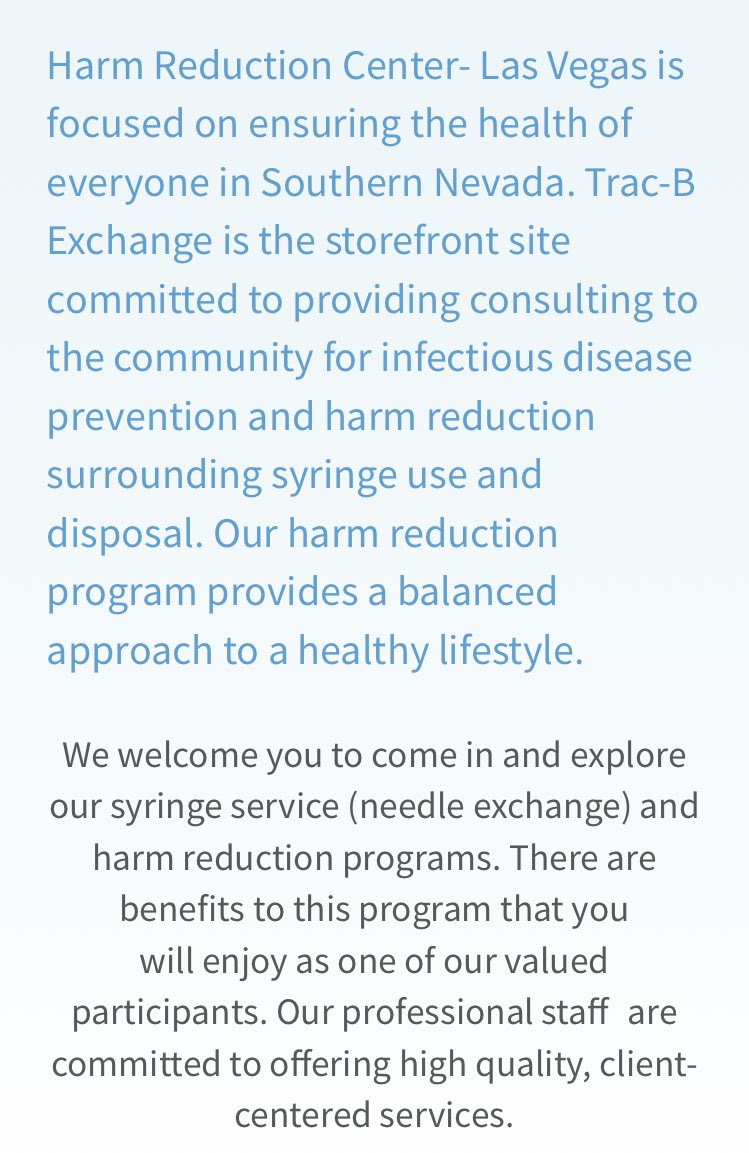 Harm Reduction Center- Las Vegas is focused on ensuring the health of everyone in Southern Nevada. Trac-B Exchange is the storefront site committed to providing consulting to the community for infectious disease prevention and harm reduction surrounding syringe use and disposal. Our harm reduction program provides a balanced approach to a healthy lifestyle.

We welcome you to come in and explore our syringe service (needle exchange) and harm reduction programs. There are benefits to this program that you will enjoy as one of our valued participants. Our professional staff are committed to offering high quality, client-centered services.